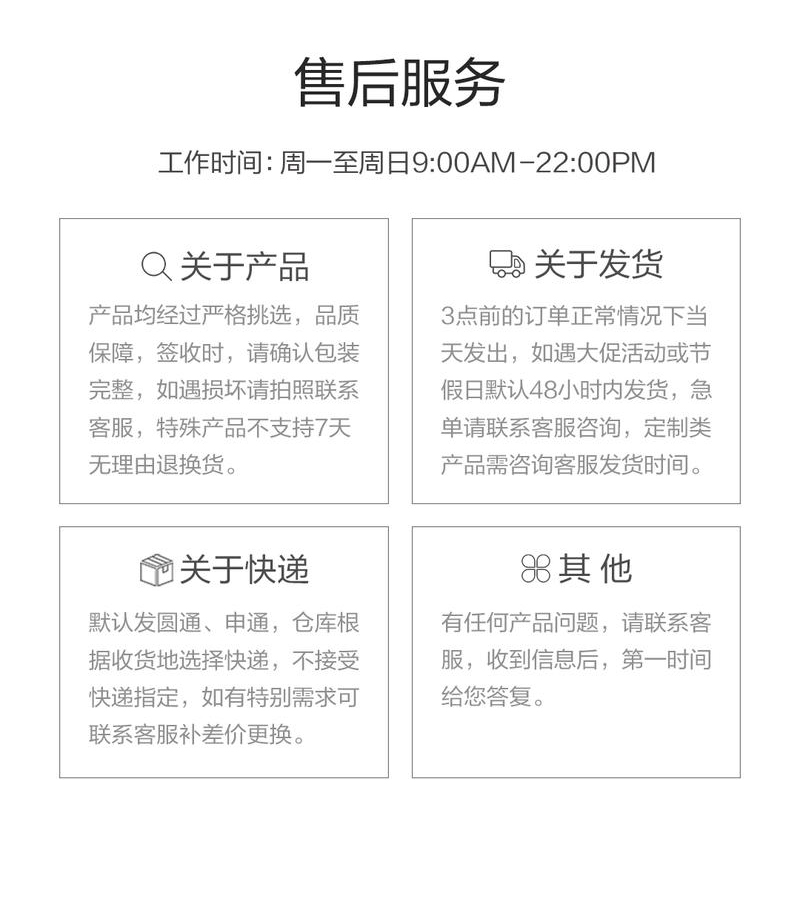 售后服务

工作时间：周一至周日9:00AM-22:00PM

关于产品

产品均经过严格挑选，品质保障，签收时，请确认包装完整，如遇损坏请拍照联系客服，特殊产品不支持7天无理由退换货。

关于发货

3点前的订单正常情况下当天发出，如遇大促活动或节假日默认48小时内发货，急单请联系客服咨询，定制类产品需咨询客服发货时间。

关于快递

默认发圆通、申通，仓库根据收货地选择快递，不接受快递指定，如有特别需求可联系客服补差价更换。

其 他

有任何产品问题，请联系客服，收到信息后，第一时间给您答复。